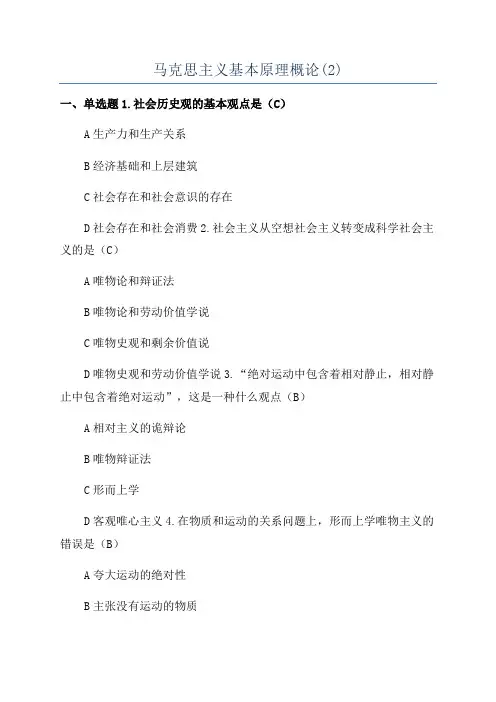 马克思主义基本原理概论(2)

一、单选题 1.社会历史观的基本观点是（C）

A 生产力和生产关系

B 经济基础和上层建筑

C 社会存在和社会意识的存在

D 社会存在和社会消费 2.社会主义从空想社会主义转变成科学社会主义的是（C）

A 唯物论和辩证法

B 唯物论和劳动价值学说

C 唯物史观和剩余价值说

D 唯物史观和劳动价值学说 3.“绝对运动中包含着相对静止，相对静止中包含着绝对运动”，这是一种什么观点（B）

A 相对主义的诡辩论

B 唯物辩证法

C 形而上学

D 客观唯心主义 4.在物质和运动的关系问题上，形而上学唯物主义的错误是（B）

A 夸大运动的绝对性

B 主张没有运动的物质